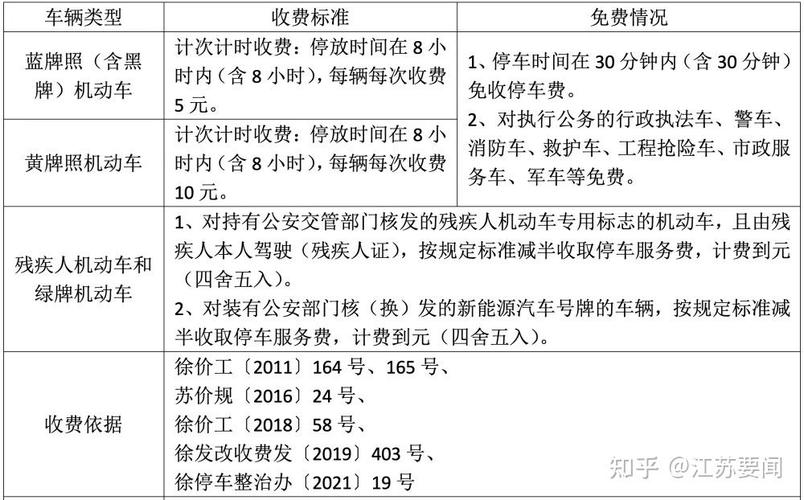 | 车辆类型 | 收费标准 | 免费情况 |
|---|---|---|
| 蓝牌照（含黑牌）机动车 | 计次计时收费：停放时间在 8 小时内（含 8 小时），每辆每次收费 5 元。 | 1、停车时间在 30 分钟内（含 30 分钟）免收停车费。 2、对执行公务的行政执法车、警车、消防车、救护车、工程抢险车、市政服务车、军车等免费。 |
| 黄牌照机动车 | 计次计时收费：停放时间在 8 小时内（含 8 小时），每辆每次收费 10 元。 | |
| 残疾人机动车和绿牌机动车 | 1、对持有公安交管部门核发的残疾人机动车专用标志的机动车，且由残疾人本人驾驶（残疾人证），按规定标准减半收取停车服务费，计费到元（四舍五入）。 2、对装有公安部门核（换）发的新能源汽车号牌的车辆，按规定标准减半收取停车服务费，计费到元（四舍五入）。 | |
| 收费依据 | 徐价工〔2011〕164 号、165 号、 苏价规〔2016〕24 号、 徐价工〔2018〕58 号、 徐发改收费发〔2019〕403 号、 徐停车整治办〔2021〕19 号 | |

知乎 @江苏要闻